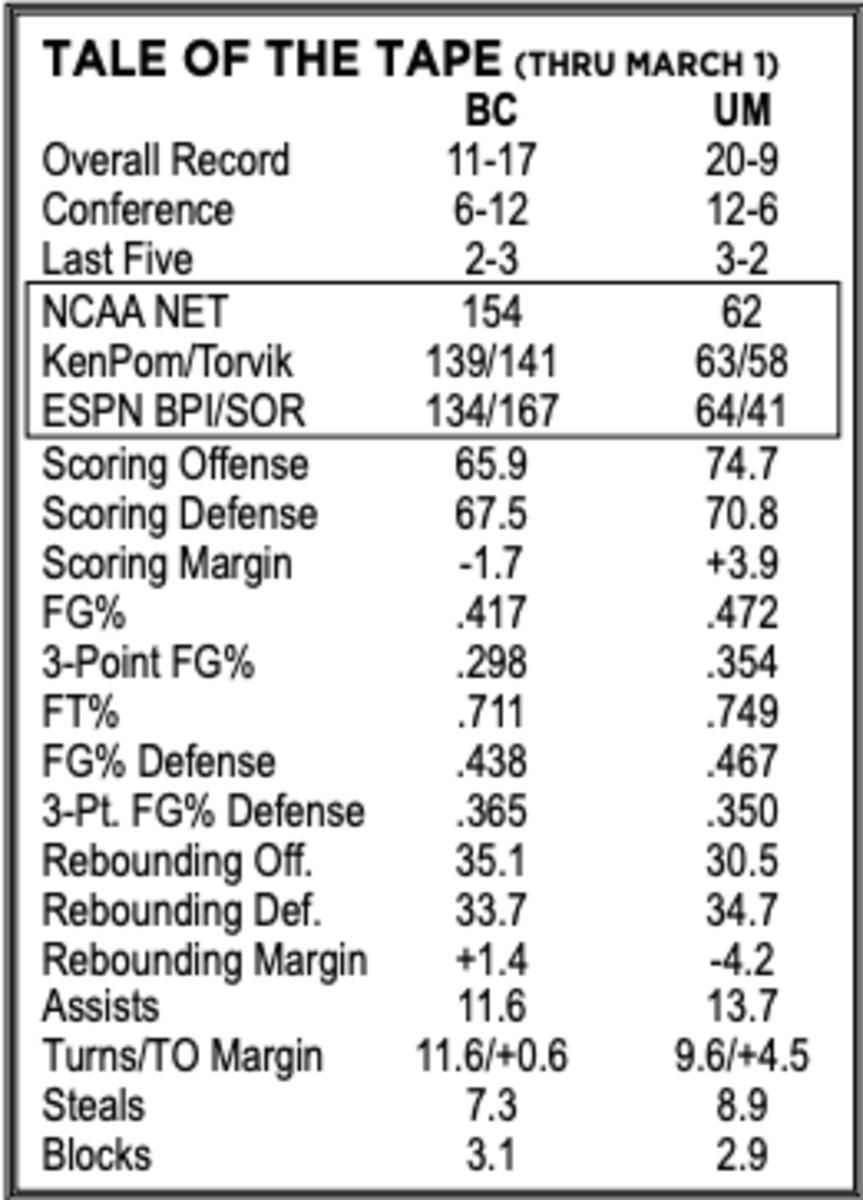 TALE OF THE TAPE (THRU MARCH 1)

| | BC | UM |
|---|---|---|
| Overall Record | 11-17 | 20-9 |
| Conference | 6-12 | 12-6 |
| Last Five | 2-3 | 3-2 |
| NCAA NET | 154 | 62 |
| KenPom/Torvik | 139/141 | 63/58 |
| ESPN BPI/SOR | 134/167 | 64/41 |
| Scoring Offense | 65.9 | 74.7 |
| Scoring Defense | 67.5 | 70.8 |
| Scoring Margin | -1.7 | +3.9 |
| FG% | .417 | .472 |
| 3-Point FG% | .298 | .354 |
| FT% | .711 | .749 |
| FG% Defense | .438 | .467 |
| 3-Pt. FG% Defense | .365 | .350 |
| Rebounding Off. | 35.1 | 30.5 |
| Rebounding Def. | 33.7 | 34.7 |
| Rebounding Margin | +1.4 | -4.2 |
| Assists | 11.6 | 13.7 |
| Turns/TO Margin | 11.6/+0.6 | 9.6/+4.5 |
| Steals | 7.3 | 8.9 |
| Blocks | 3.1 | 2.9 |